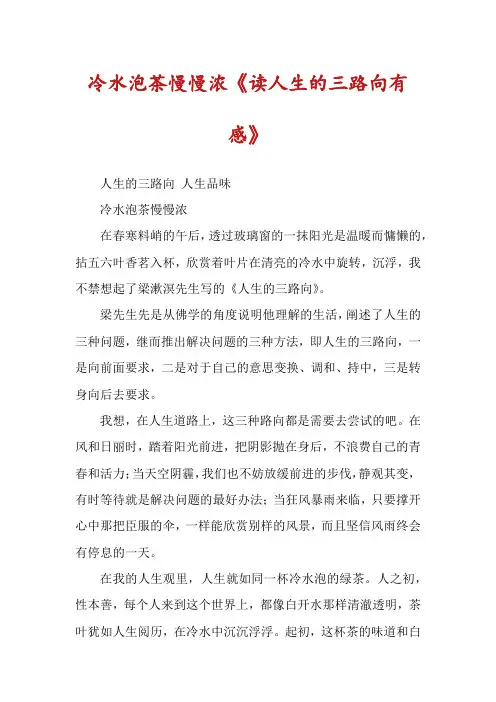 冷水泡茶慢慢浓《读人生的三路向有感》

人生的三路向 人生品味

冷水泡茶慢慢浓

在春寒料峭的午后，透过玻璃窗的一抹阳光是温暖而慵懒的，拈五六叶香茗入杯，欣赏着叶片在清亮的冷水中旋转，沉浮，我不禁想起了梁漱溟先生写的《人生的三路向》。

梁先生先是从佛学的角度说明他理解的生活，阐述了人生的三种问题，继而推出解决问题的三种方法，即人生的三路向，一是向前面要求，二是对于自己的意思变换、调和、持中，三是转身向后去要求。

我想，在人生道路上，这三种路向都是需要去尝试的吧。在风和日丽时，踏着阳光前进，把阴影抛在身后，不浪费自己的青春和活力；当天空阴霾，我们也不妨放缓前进的步伐，静观其变，有时等待就是解决问题的最好办法；当狂风暴雨来临，只要撑开心中那把臣服的伞，一样能欣赏别样的风景，而且坚信风雨终会有停息的一天。

在我的人生观里，人生就如同一杯冷水泡的绿茶。人之初，性本善，每个人来到这个世界上，都像白开水那样清澈透明，茶叶犹如人生阅历，在冷水中沉沉浮浮。起初，这杯茶的味道和白